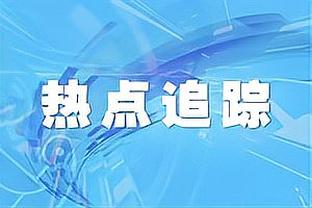 热点追踪